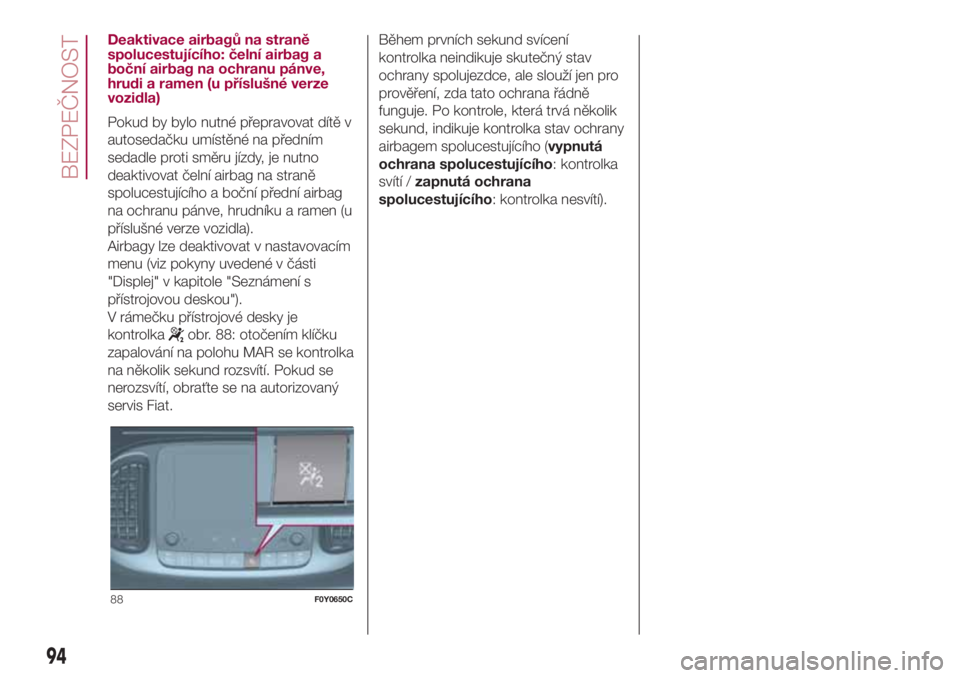 BEZPEČNOST

Deaktivace airbagů na straně spolucestujícího: čelní airbag a boční airbag na ochranu pánve, hrudi a ramen (u příslušné verze vozidla)

Pokud by bylo nutné přepravovat dítě v autosedačku umístěné na předním sedadle proti směru jízdy, je nutno deaktivovat čelní airbag na straně spolucestujícího a boční přední airbag na ochranu pánve, hrudníku a ramen (u příslušné verze vozidla).
Airbagy lze deaktivovat v nastavovacím menu (viz pokyny uvedené v části "Displej" v kapitole "Seznámení s přístrojovou deskou").
V rámečku přístrojové desky je kontrolka obr. 88: otočením klíčku zapalování na polohu MAR se kontrolka na několik sekund rozsvítí. Pokud se nerozsvítí, obraťte se na autorizovaný servis Fiat.

88 F0Y0650C

Během prvních sekund svícení kontrolka neindikuje skutečný stav ochrany spolujezdce, ale slouží jen pro prověření, zda tato ochrana řádně funguje. Po kontrole, která trvá několik sekund, indikuje kontrolka stav ochrany airbagem spolucestujícího (vypnutá ochrana spolucestujícího: kontrolka svítí / zapnutá ochrana spolucestujícího: kontrolka nesvítí).

94

carmanualsonline.info